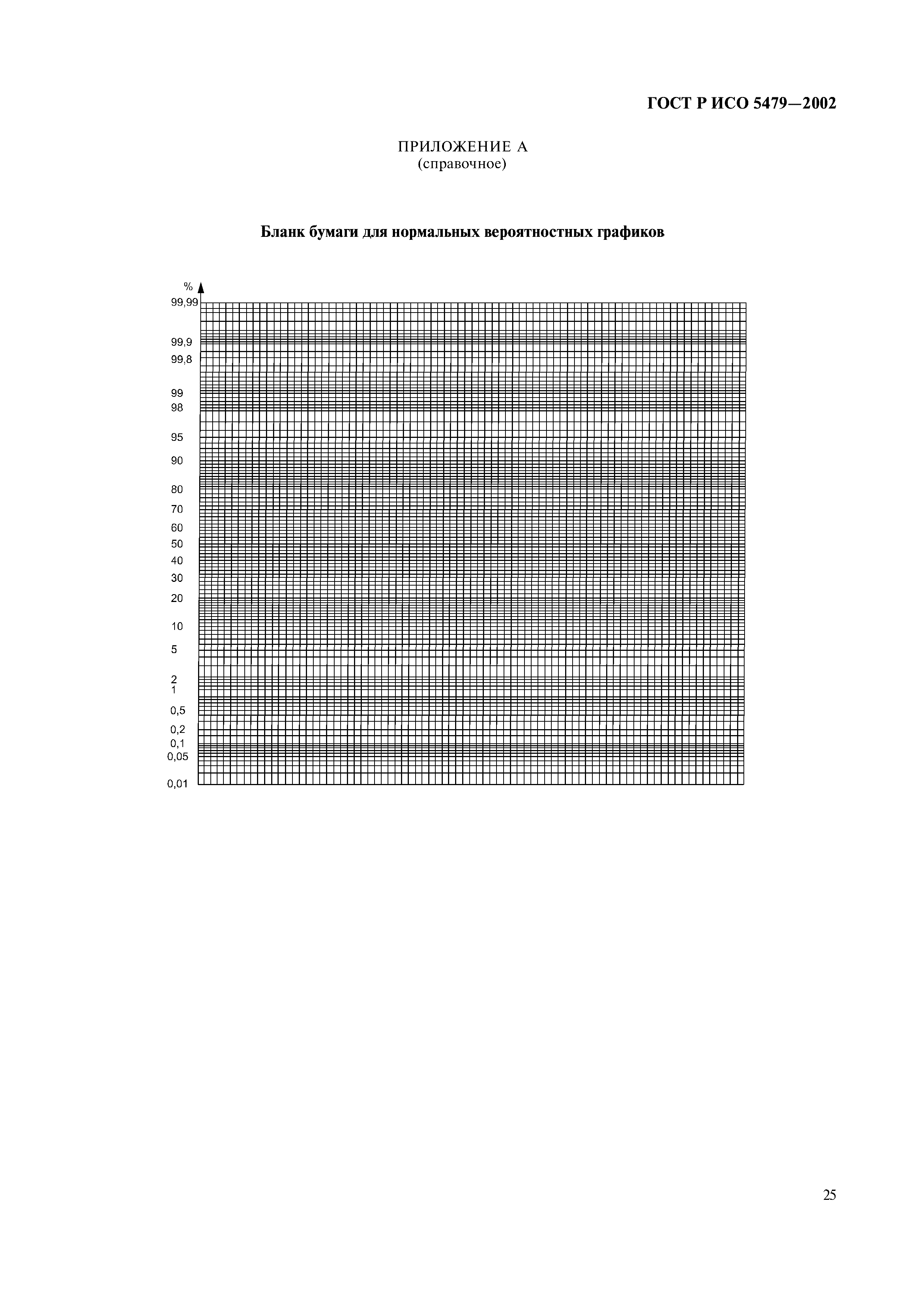 ГОСТ Р ИСО 5479—2002

ПРИЛОЖЕНИЕ А
(справочное)

Бланк бумаги для нормальных вероятностных графиков

%
99,99
99,9
99,8
99
98
95
90
80
70
60
50
40
30
20
10
5
2
1
0,5
0,2
0,1
0,05
0,01

25